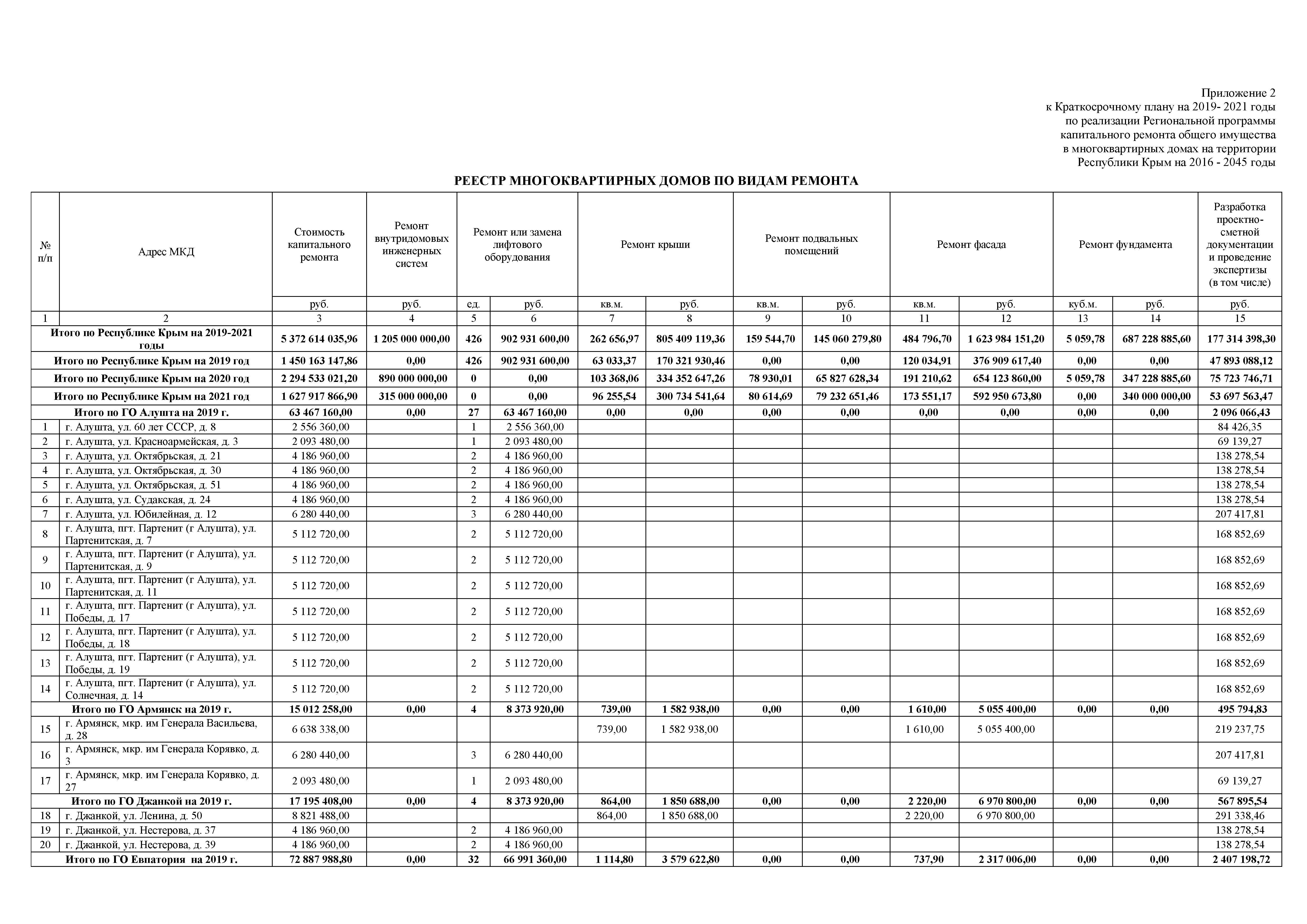 Приложение 2
к Краткосрочному плану на 2019- 2021 годы
по реализации Региональной программы
капитального ремонта общего имущества
в многоквартирных домах на территории
Республики Крым на 2016 - 2045 годы

РЕЕСТР МНОГОКВАРТИРНЫХ ДОМОВ ПО ВИДАМ РЕМОНТА

| № п/п | Адрес МКД | Стоимость капитального ремонта | Ремонт внутридомовых инженерных систем | Ремонт или замена лифтового оборудования | | Ремонт крыши | | Ремонт подвальных помещений | | Ремонт фасада | | Ремонт фундамента | | Разработка проектно-сметной документации и проведение экспертизы (в том числе) |
|---|---|---|---|---|---|---|---|---|---|---|---|---|---|---|
| | | руб. | руб. | ед. | руб. | кв.м. | руб. | кв.м. | руб. | кв.м. | руб. | куб.м. | руб. | руб. |
| 1 | 2 | 3 | 4 | 5 | 6 | 7 | 8 | 9 | 10 | 11 | 12 | 13 | 14 | 15 |
| Итого по Республике Крым на 2019-2021 годы | | 5 372 614 035,96 | 1 205 000 000,00 | 426 | 902 931 600,00 | 262 656,97 | 805 409 119,36 | 159 544,70 | 145 060 279,80 | 484 796,70 | 1 623 984 151,20 | 5 059,78 | 687 228 885,60 | 177 314 398,30 |
| Итого по Республике Крым на 2019 год | | 1 450 163 147,86 | 0,00 | 426 | 902 931 600,00 | 63 033,37 | 170 321 930,46 | 0,00 | 0,00 | 120 034,91 | 376 909 617,40 | 0,00 | 0,00 | 47 893 088,12 |
| Итого по Республике Крым на 2020 год | | 2 294 533 021,20 | 890 000 000,00 | 0 | 0,00 | 103 368,06 | 334 352 647,26 | 78 930,01 | 65 827 628,34 | 191 210,62 | 654 123 860,00 | 5 059,78 | 347 228 885,60 | 75 723 746,71 |
| Итого по Республике Крым на 2021 год | | 1 627 917 866,90 | 315 000 000,00 | 0 | 0,00 | 96 255,54 | 300 734 541,64 | 80 614,69 | 79 232 651,46 | 173 551,17 | 592 950 673,80 | 0,00 | 340 000 000,00 | 53 697 563,47 |
| Итого по ГО Алушта на 2019 г. | | 63 467 160,00 | 0,00 | 27 | 63 467 160,00 | 0,00 | 0,00 | 0,00 | 0,00 | 0,00 | 0,00 | 0,00 | 0,00 | 2 096 066,43 |
| 1 | г. Алушта, ул. 60 лет СССР, д. 8 | 2 556 360,00 | | 1 | 2 556 360,00 | | | | | | | | | 84 426,35 |
| 2 | г. Алушта, ул. Красноармейская, д. 3 | 2 093 480,00 | | 1 | 2 093 480,00 | | | | | | | | | 69 139,27 |
| 3 | г. Алушта, ул. Октябрьская, д. 21 | 4 186 960,00 | | 2 | 4 186 960,00 | | | | | | | | | 138 278,54 |
| 4 | г. Алушта, ул. Октябрьская, д. 30 | 4 186 960,00 | | 2 | 4 186 960,00 | | | | | | | | | 138 278,54 |
| 5 | г. Алушта, ул. Октябрьская, д. 51 | 4 186 960,00 | | 2 | 4 186 960,00 | | | | | | | | | 138 278,54 |
| 6 | г. Алушта, ул. Судакская, д. 24 | 4 186 960,00 | | 2 | 4 186 960,00 | | | | | | | | | 138 278,54 |
| 7 | г. Алушта, ул. Юбилейная, д. 12 | 6 280 440,00 | | 3 | 6 280 440,00 | | | | | | | | | 207 417,81 |
| 8 | г. Алушта, пгт. Партенит (г Алушта), ул. Партенитская, д. 7 | 5 112 720,00 | | 2 | 5 112 720,00 | | | | | | | | | 168 852,69 |
| 9 | г. Алушта, пгт. Партенит (г Алушта), ул. Партенитская, д. 9 | 5 112 720,00 | | 2 | 5 112 720,00 | | | | | | | | | 168 852,69 |
| 10 | г. Алушта, пгт. Партенит (г Алушта), ул. Партенитская, д. 11 | 5 112 720,00 | | 2 | 5 112 720,00 | | | | | | | | | 168 852,69 |
| 11 | г. Алушта, пгт. Партенит (г Алушта), ул. Победы, д. 17 | 5 112 720,00 | | 2 | 5 112 720,00 | | | | | | | | | 168 852,69 |
| 12 | г. Алушта, пгт. Партенит (г Алушта), ул. Победы, д. 18 | 5 112 720,00 | | 2 | 5 112 720,00 | | | | | | | | | 168 852,69 |
| 13 | г. Алушта, пгт. Партенит (г Алушта), ул. Победы, д. 19 | 5 112 720,00 | | 2 | 5 112 720,00 | | | | | | | | | 168 852,69 |
| 14 | г. Алушта, пгт. Партенит (г Алушта), ул. Солнечная, д. 14 | 5 112 720,00 | | 2 | 5 112 720,00 | | | | | | | | | 168 852,69 |
| Итого по ГО Армянск на 2019 г. | | 15 012 258,00 | 0,00 | 4 | 8 373 920,00 | 739,00 | 1 582 938,00 | 0,00 | 0,00 | 1 610,00 | 5 055 400,00 | 0,00 | 0,00 | 495 794,83 |
| 15 | г. Армянск, мкр. им Генерала Васильева, д. 28 | 6 638 338,00 | | | | 739,00 | 1 582 938,00 | | | 1 610,00 | 5 055 400,00 | | | 219 237,75 |
| 16 | г. Армянск, мкр. им Генерала Корявко, д. 3 | 6 280 440,00 | | 3 | 6 280 440,00 | | | | | | | | | 207 417,81 |
| 17 | г. Армянск, мкр. им Генерала Корявко, д. 27 | 2 093 480,00 | | 1 | 2 093 480,00 | | | | | | | | | 69 139,27 |
| Итого по ГО Джанкой на 2019 г. | | 17 195 408,00 | 0,00 | 4 | 8 373 920,00 | 864,00 | 1 850 688,00 | 0,00 | 0,00 | 2 220,00 | 6 970 800,00 | 0,00 | 0,00 | 567 895,54 |
| 18 | г. Джанкой, ул. Ленина, д. 50 | 8 821 488,00 | | | | 864,00 | 1 850 688,00 | | | 2 220,00 | 6 970 800,00 | | | 291 338,46 |
| 19 | г. Джанкой, ул. Нестерова, д. 37 | 4 186 960,00 | | 2 | 4 186 960,00 | | | | | | | | | 138 278,54 |
| 20 | г. Джанкой, ул. Нестерова, д. 39 | 4 186 960,00 | | 2 | 4 186 960,00 | | | | | | | | | 138 278,54 |
| Итого по ГО Евпатория на 2019 г. | | 72 887 988,80 | 0,00 | 32 | 66 991 360,00 | 1 114,80 | 3 579 622,80 | 0,00 | 0,00 | 737,90 | 2 317 006,00 | 0,00 | 0,00 | 2 407 198,72 |